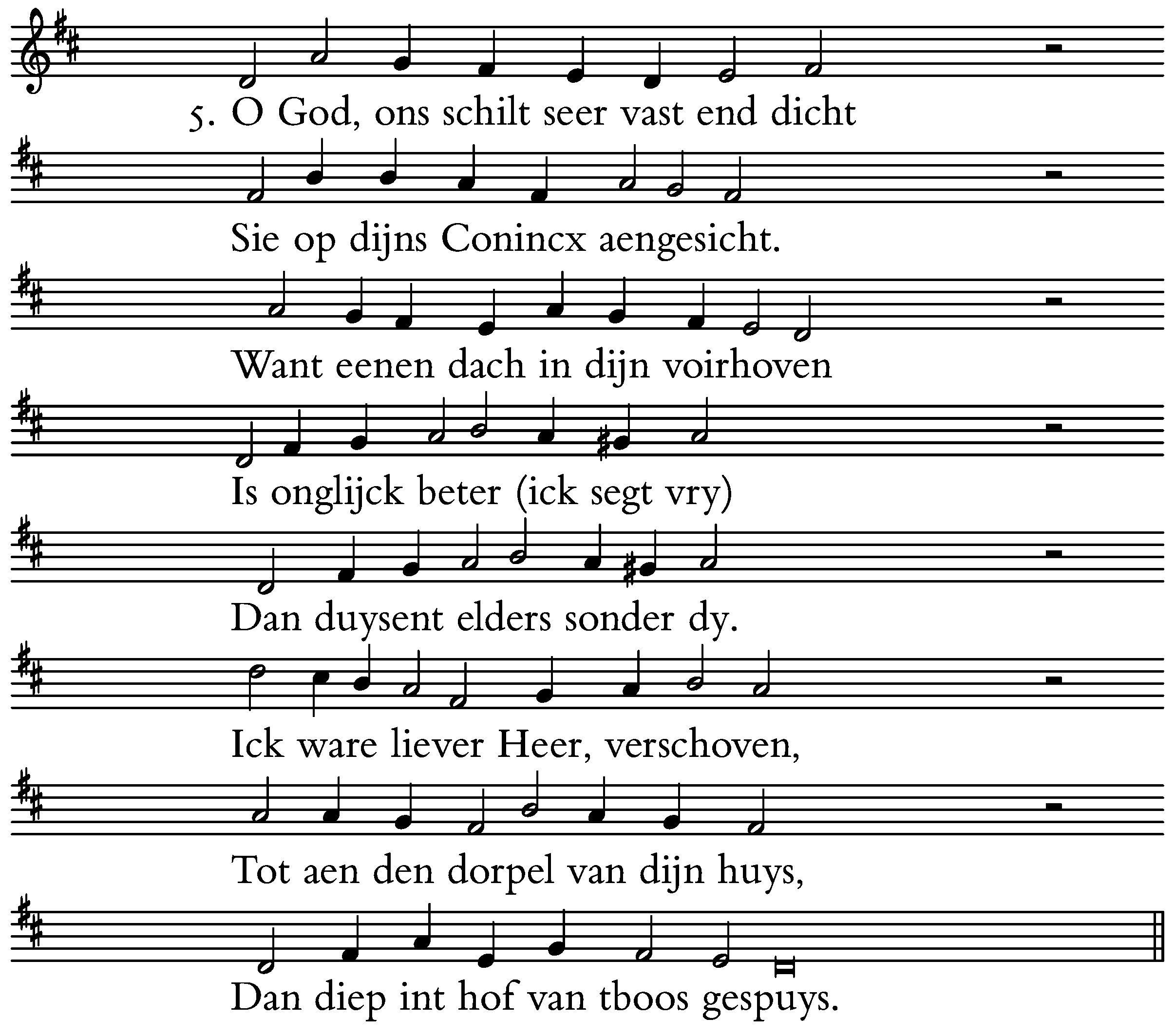 5. O God, ons schilt seer vast end dicht

Sie op dijns Conincx aengesicht.

Want eenen dach in dijn voirhoven

Is onglijck beter (ick segt vry)

Dan duysent elders sonder dy.

Ick ware liever Heer, verschoven,

Tot aen den dorpel van dijn huys,

Dan diep int hof van tboos gespuys.